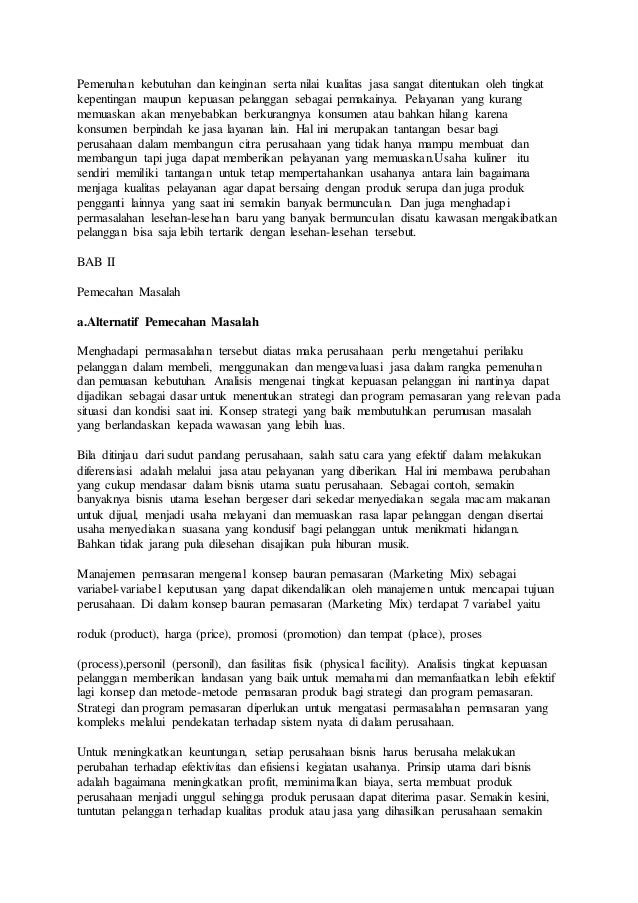 Pemenuhan kebutuhan dan keinginan serta nilai kualitas jasa sangat ditentukan oleh tingkat kepentingan maupun kepuasan pelanggan sebagai pemakainya. Pelayanan yang kurang memuaskan akan menyebabkan berkurangnya konsumen atau bahkan hilang karena konsumen berpindah ke jasa layanan lain. Hal ini merupakan tantangan besar bagi perusahaan dalam membangun citra perusahaan yang tidak hanya mampu membuat dan membangun tapi juga dapat memberikan pelayanan yang memuaskan.Usaha kuliner itu sendiri memiliki tantangan untuk tetap mempertahankan usahanya antara lain bagaimana menjaga kualitas pelayanan agar dapat bersaing dengan produk serupa dan juga produk pengganti lainnya yang saat ini semakin banyak bermunculan. Dan juga menghadapi permasalahan lesehan-lesehan baru yang banyak bermunculan disatu kawasan mengakibatkan pelanggan bisa saja lebih tertarik dengan lesehan-lesehan tersebut.

BAB II

Pemecahan Masalah

a.Alternatif Pemecahan Masalah

Menghadapi permasalahan tersebut diatas maka perusahaan perlu mengetahui perilaku pelanggan dalam membeli, menggunakan dan mengevaluasi jasa dalam rangka pemenuhan dan pemuasan kebutuhan. Analisis mengenai tingkat kepuasan pelanggan ini nantinya dapat dijadikan sebagai dasar untuk menentukan strategi dan program pemasaran yang relevan pada situasi dan kondisi saat ini. Konsep strategi yang baik membutuhkan perumusan masalah yang berlandaskan kepada wawasan yang lebih luas.

Bila ditinjau dari sudut pandang perusahaan, salah satu cara yang efektif dalam melakukan diferensiasi adalah melalui jasa atau pelayanan yang diberikan. Hal ini membawa perubahan yang cukup mendasar dalam bisnis utama suatu perusahaan. Sebagai contoh, semakin banyaknya bisnis utama lesehan bergeser dari sekedar menyediakan segala macam makanan untuk dijual, menjadi usaha melayani dan memuaskan rasa lapar pelanggan dengan disertai usaha menyediakan suasana yang kondusif bagi pelanggan untuk menikmati hidangan. Bahkan tidak jarang pula dilesehan disajikan pula hiburan musik.

Manajemen pemasaran mengenal konsep bauran pemasaran (Marketing Mix) sebagai variabel-variabel keputusan yang dapat dikendalikan oleh manajemen untuk mencapai tujuan perusahaan. Di dalam konsep bauran pemasaran (Marketing Mix) terdapat 7 variabel yaitu

roduk (product), harga (price), promosi (promotion) dan tempat (place), proses

(process),personil (personil), dan fasilitas fisik (physical facility). Analisis tingkat kepuasan pelanggan memberikan landasan yang baik untuk memahami dan memanfaatkan lebih efektif lagi konsep dan metode-metode pemasaran produk bagi strategi dan program pemasaran. Strategi dan program pemasaran diperlukan untuk mengatasi permasalahan pemasaran yang kompleks melalui pendekatan terhadap sistem nyata di dalam perusahaan.

Untuk meningkatkan keuntungan, setiap perusahaan bisnis harus berusaha melakukan perubahan terhadap efektivitas dan efisiensi kegiatan usahanya. Prinsip utama dari bisnis adalah bagaimana meningkatkan profit, meminimalkan biaya, serta membuat produk perusahaan menjadi unggul sehingga produk perusaan dapat diterima pasar. Semakin kesini, tuntutan pelanggan terhadap kualitas produk atau jasa yang dihasilkan perusahaan semakin